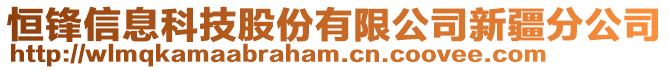 恒锋信息科技股份有限公司新疆分公司
http://wlmqkamaabraham.cn.coovee.com